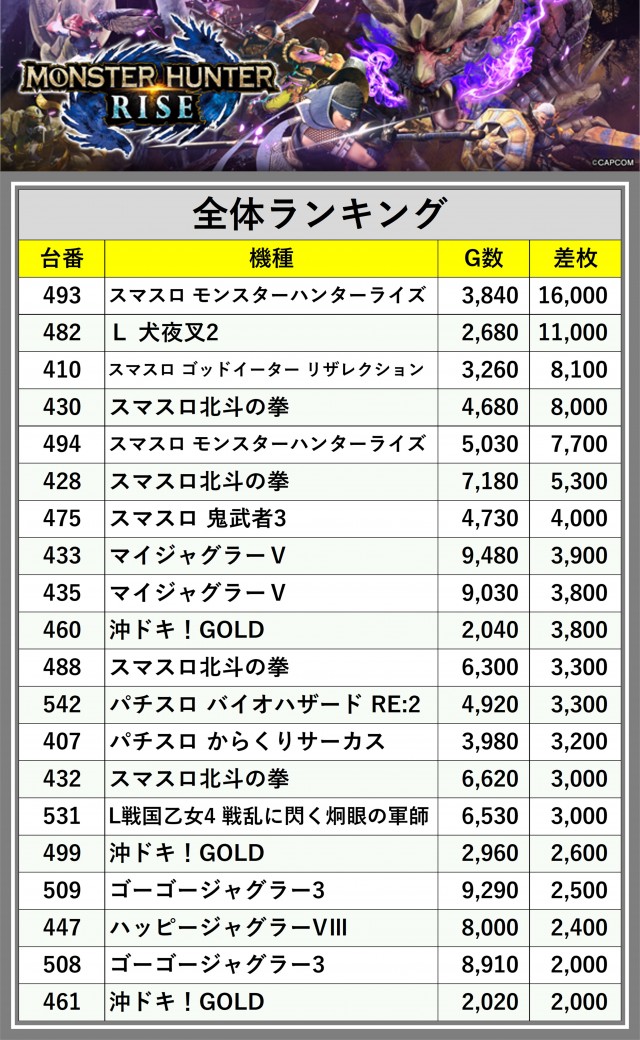 MONSTER HUNTER RISE

©CAPCOM

全体ランキング

| 台番 | 機種 | G数 | 差枚 |
|---|---|---|---|
| 493 | スマスロ モンスターハンターライズ | 3,840 | 16,000 |
| 482 | L 犬夜叉2 | 2,680 | 11,000 |
| 410 | スマスロ ゴッドイーター リザレクション | 3,260 | 8,100 |
| 430 | スマスロ北斗の拳 | 4,680 | 8,000 |
| 494 | スマスロ モンスターハンターライズ | 5,030 | 7,700 |
| 428 | スマスロ北斗の拳 | 7,180 | 5,300 |
| 475 | スマスロ 鬼武者3 | 4,730 | 4,000 |
| 433 | マイジャグラーV | 9,480 | 3,900 |
| 435 | マイジャグラーV | 9,030 | 3,800 |
| 460 | 沖ドキ！GOLD | 2,040 | 3,800 |
| 488 | スマスロ北斗の拳 | 6,300 | 3,300 |
| 542 | パチスロ バイオハザード RE:2 | 4,920 | 3,300 |
| 407 | パチスロ からくりサーカス | 3,980 | 3,200 |
| 432 | スマスロ北斗の拳 | 6,620 | 3,000 |
| 531 | L戦国乙女4 戦乱に閃く炯眼の軍師 | 6,530 | 3,000 |
| 499 | 沖ドキ！GOLD | 2,960 | 2,600 |
| 509 | ゴーゴージャグラー3 | 9,290 | 2,500 |
| 447 | ハッピージャグラーVIII | 8,000 | 2,400 |
| 508 | ゴーゴージャグラー3 | 8,910 | 2,000 |
| 461 | 沖ドキ！GOLD | 2,020 | 2,000 |